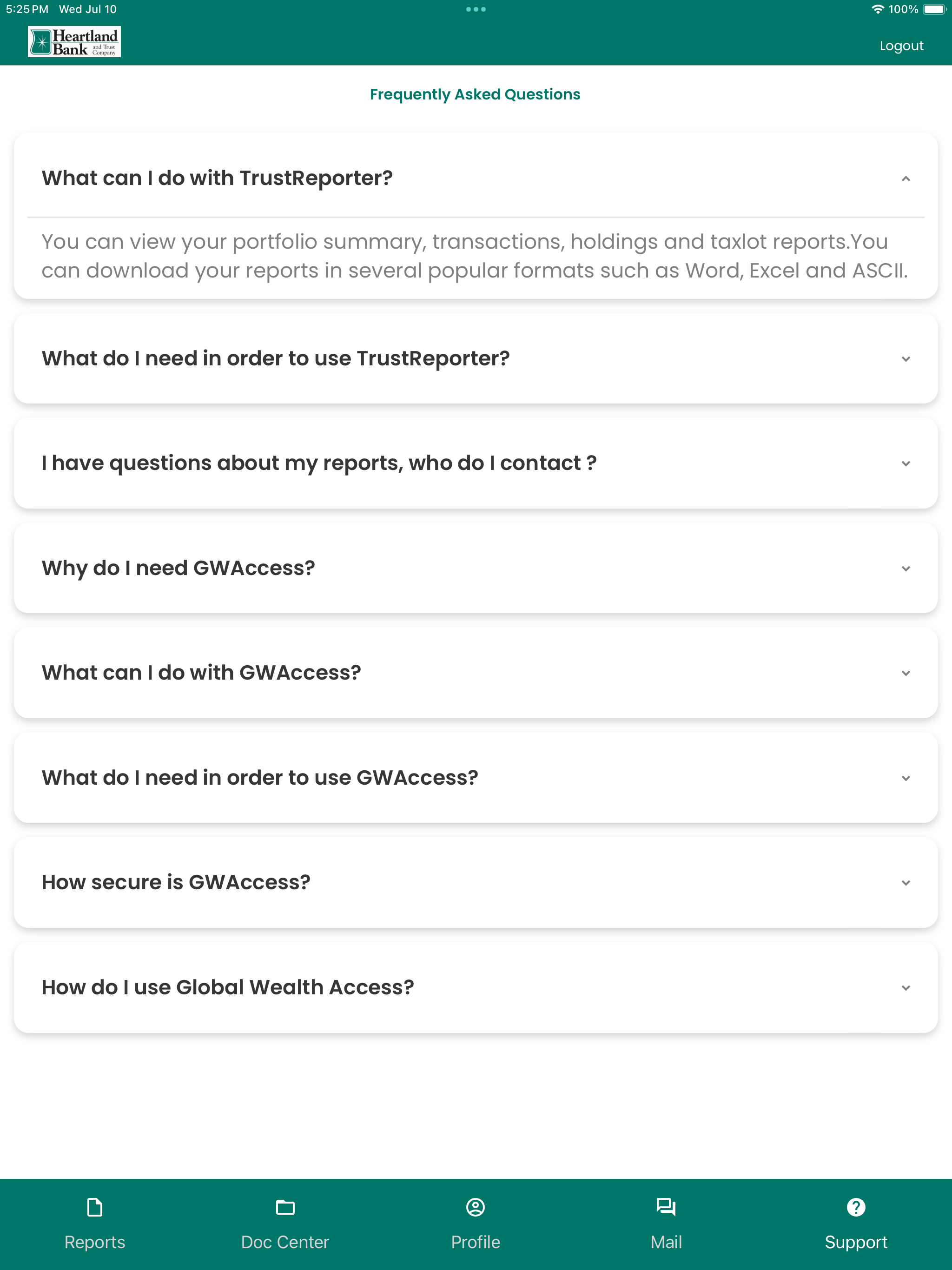 5:25 PM Wed Jul 10

100%

Heartland Bank and Trust Company

Logout

Frequently Asked Questions

What can I do with TrustReporter?

You can view your portfolio summary, transactions, holdings and taxlot reports.You can download your reports in several popular formats such as Word, Excel and ASCII.

What do I need in order to use TrustReporter?

I have questions about my reports, who do I contact ?

Why do I need GWAccess?

What can I do with GWAccess?

What do I need in order to use GWAccess?

How secure is GWAccess?

How do I use Global Wealth Access?

Reports

Doc Center

Profile

Mail

Support